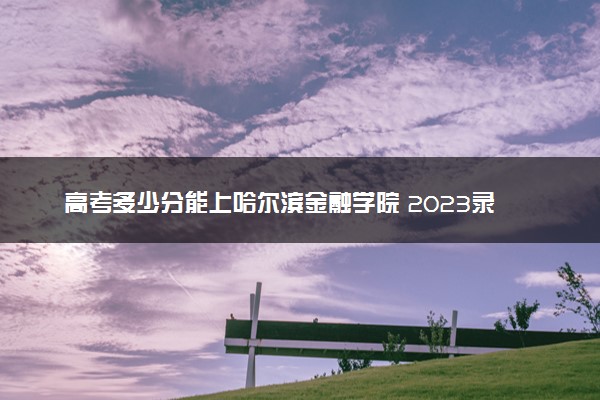 高考多少分能上哈尔滨金融学院 2023录